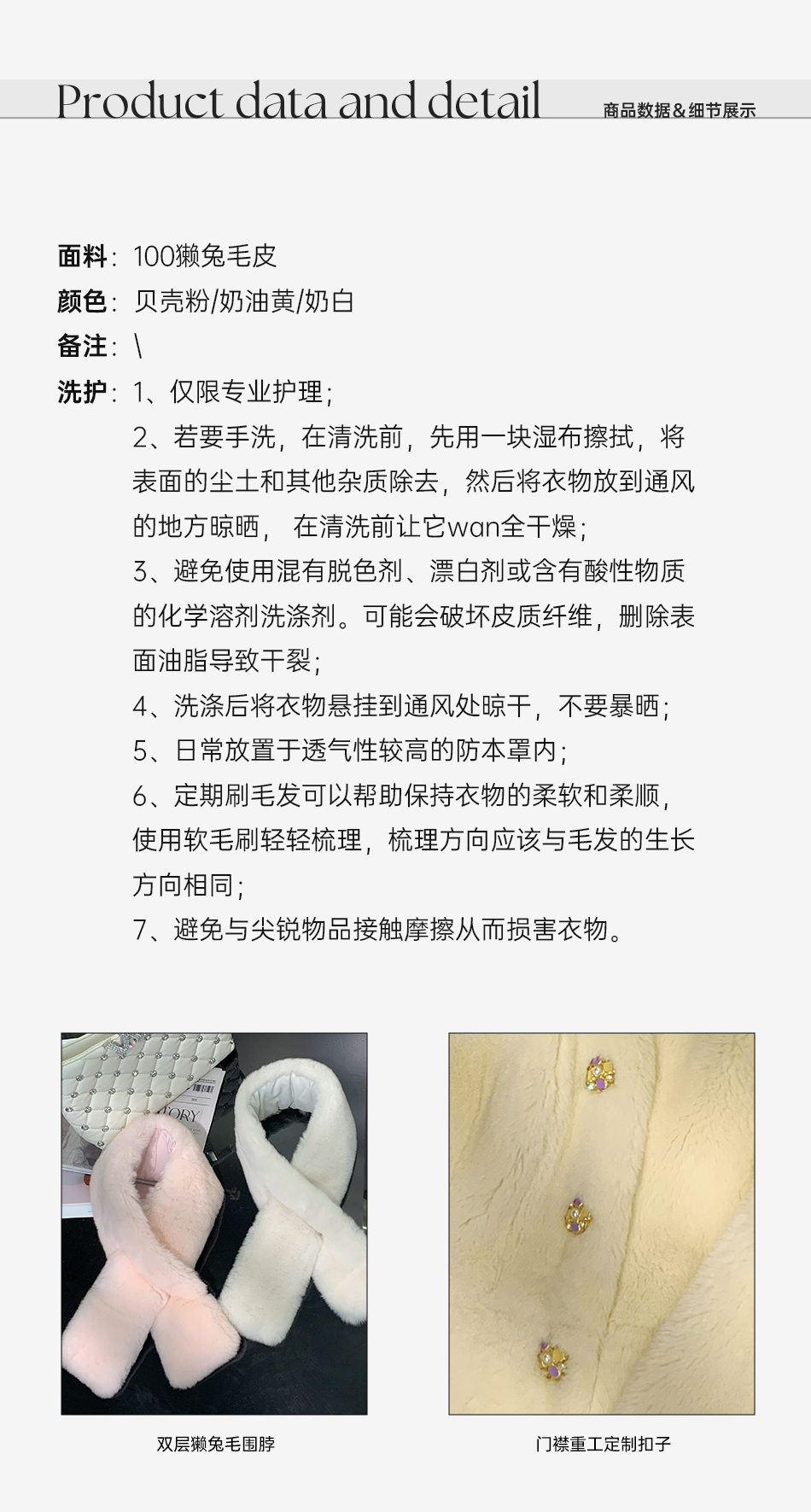 Product data and detail 商品数据&细节展示

面料：100獭兔毛皮

颜色：贝壳粉/奶油黄/奶白

备注：\

洗护：1、仅限专业护理；

2、若要手洗，在清洗前，先用一块湿布擦拭，将表面的尘土和其他杂质除去，然后将衣物放到通风的地方晾晒，在清洗前让它wan全干燥；

3、避免使用混有脱色剂、漂白剂或含有酸性物质的化学溶剂洗涤剂。可能会破坏皮质纤维，删除表面油脂导致干裂；

4、洗涤后将衣物悬挂到通风处晾干，不要暴晒；

5、日常放置于透气性较高的防本罩内；

6、定期刷毛发可以帮助保持衣物的柔软和柔顺，使用软毛刷轻轻梳理，梳理方向应该与毛发的生长方向相同；

7、避免与尖锐物品接触摩擦从而损害衣物。

双层獭兔毛围脖

门襟重工定制扣子